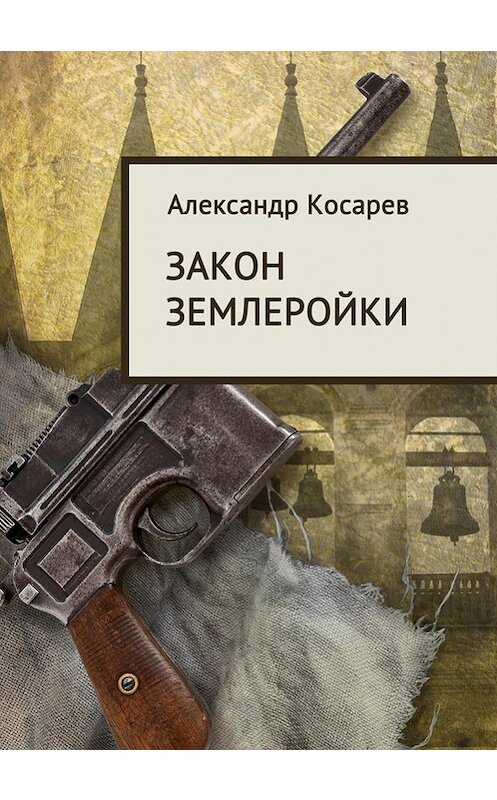 Александр Косарев

ЗАКОН
ЗЕМЛЕРОЙКИ